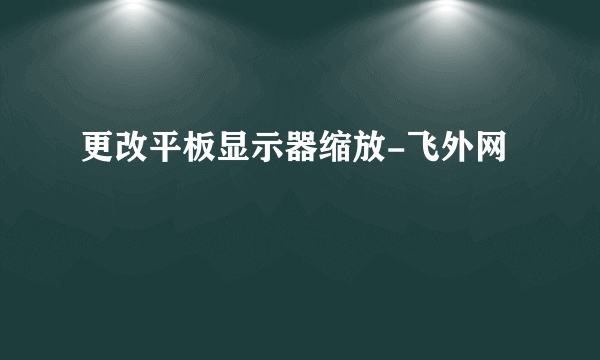 更改平板显示器缩放-飞外网